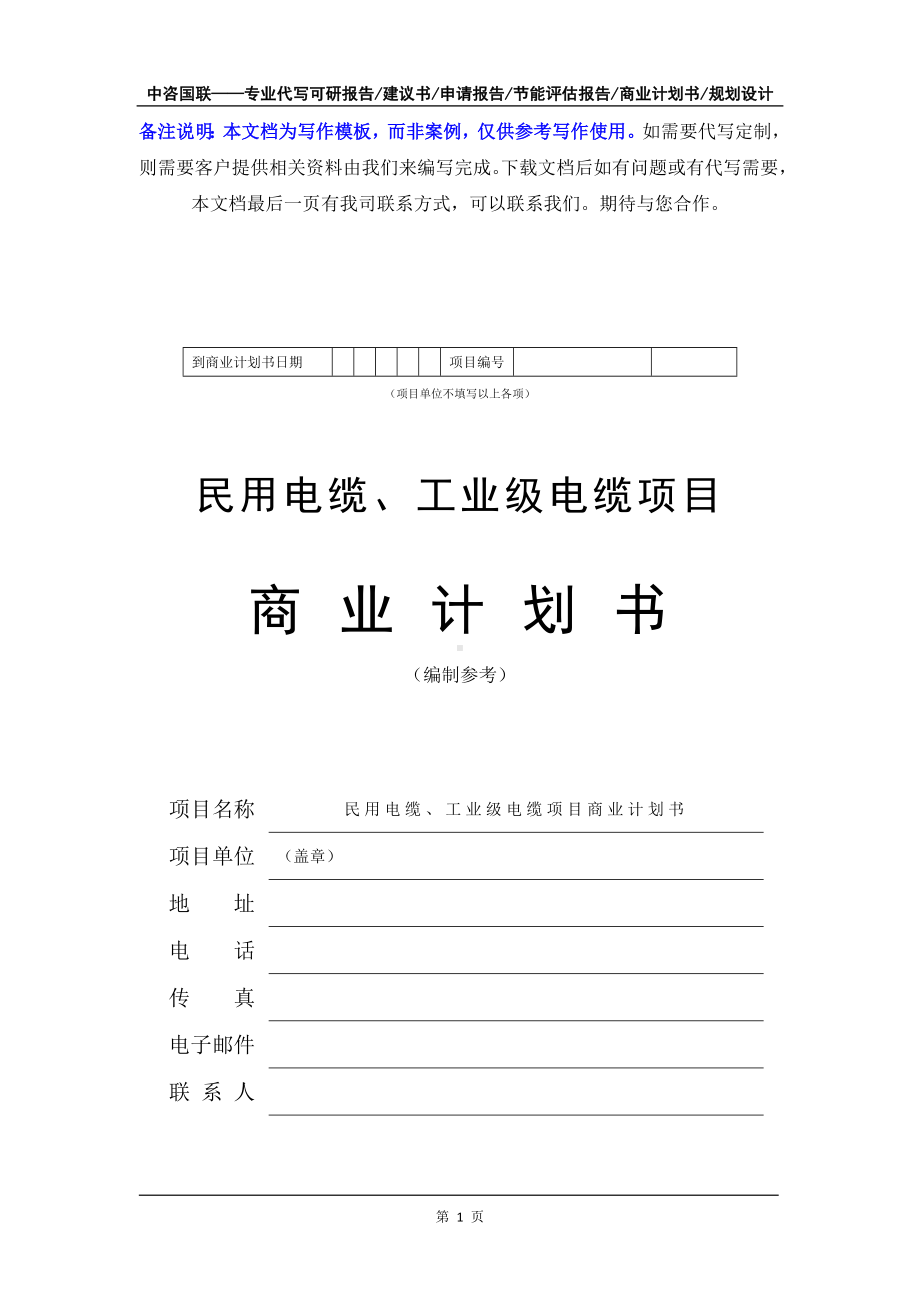 中咨国联——专业代写可研报告/建议书/申请报告/节能评估报告/商业计划书/规划设计

备注说明：本文档为写作模板，而非案例，仅供参考写作使用。如需要代写定制，则需要客户提供相关资料由我们来编写完成。下载文档后如有问题或有代写需要，本文档最后一页有我司联系方式，可以联系我们。期待与您合作。

| 到商业计划书日期 | | | | | | 项目编号 | | |
|---|---|---|---|---|---|---|---|---|

（项目单位不填写以上各项）

民用电缆、工业级电缆项目

商 业 计 划 书

（编制参考）

项目名称 民用电缆、工业级电缆项目商业计划书

项目单位 （盖章）

地 址

电 话

传 真

电子邮件

联 系 人

第 1 页